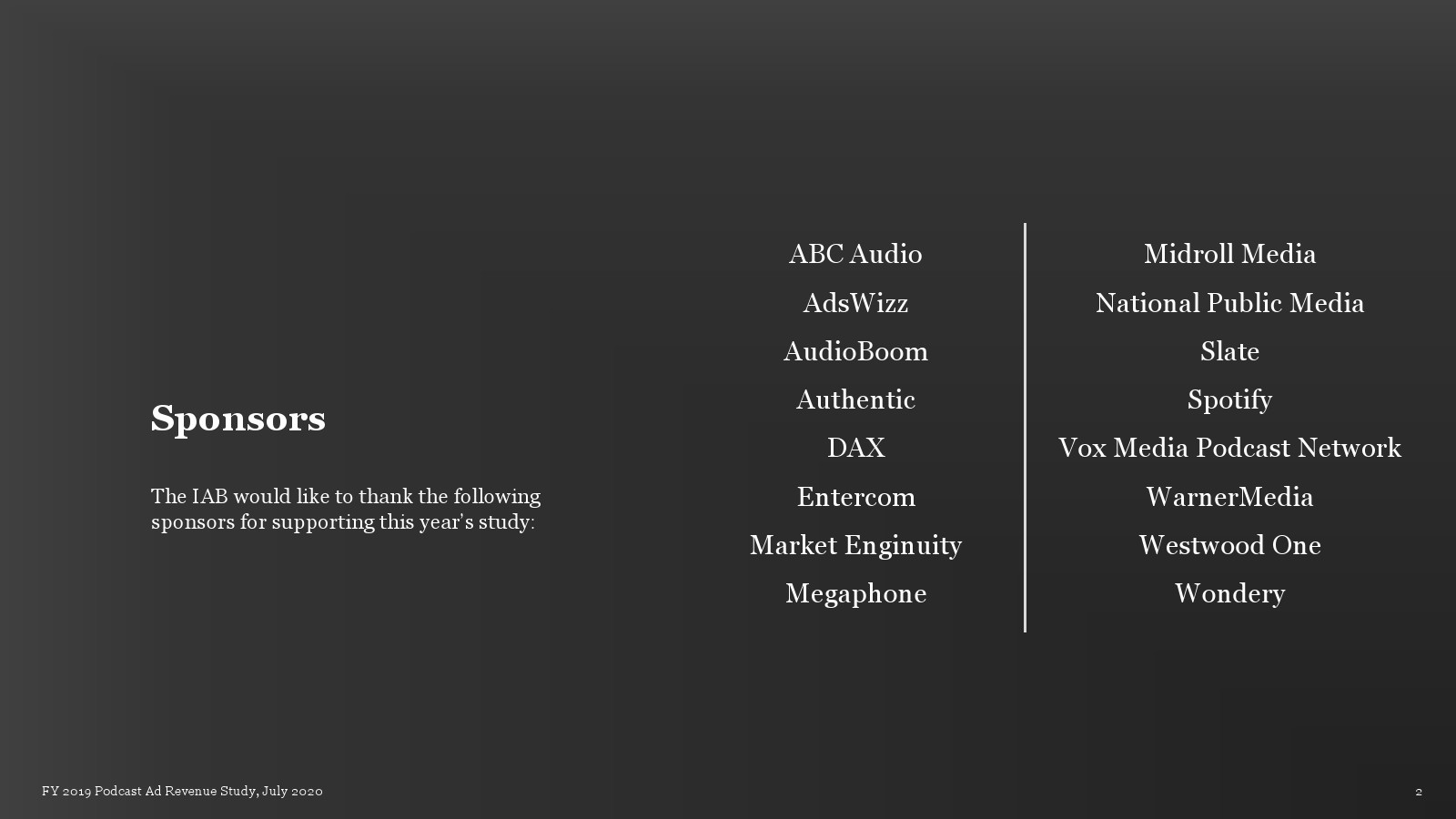 Sponsors

The IAB would like to thank the following sponsors for supporting this year's study:

ABC Audio
AdsWizz
AudioBoom
Authentic
DAX
Entercom
Market Enginuity
Megaphone

Midroll Media
National Public Media
Slate
Spotify
Vox Media Podcast Network
WarnerMedia
Westwood One
Wondery

FY 2019 Podcast Ad Revenue Study, July 2020

2